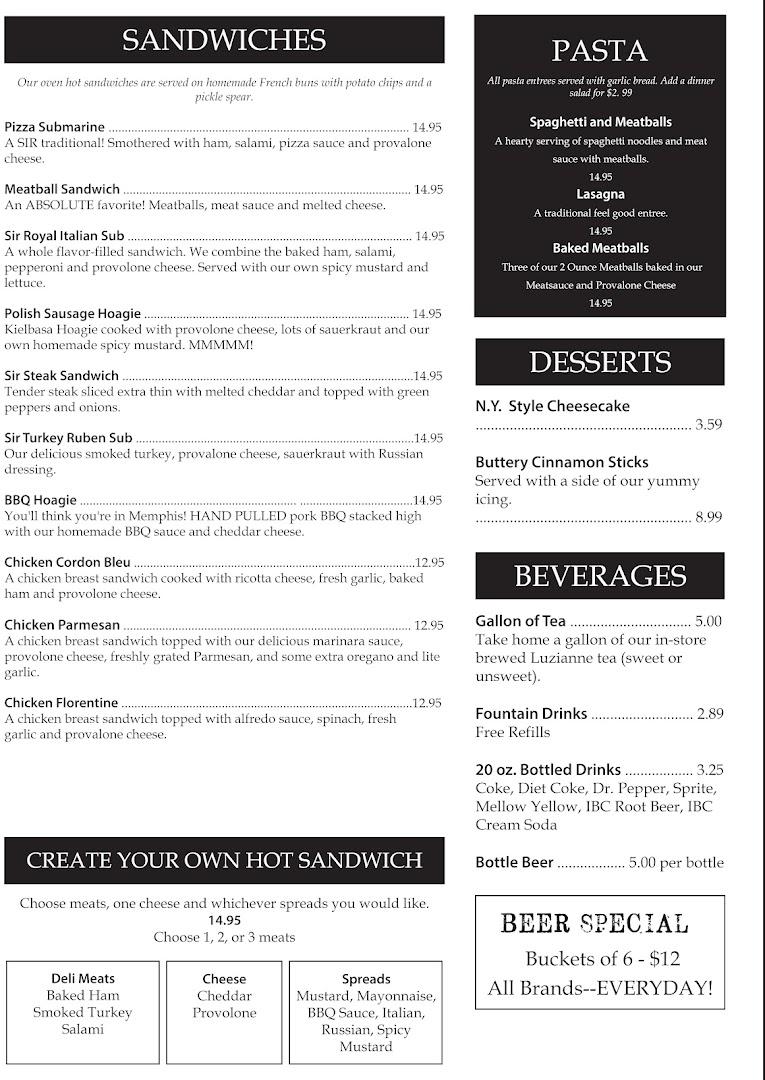 SANDWICHES

Our oven hot sandwiches are served on homemade French buns with potato chips and a pickle spear.

Pizza Submarine 14.95
A SIR traditional! Smothered with ham, salami, pizza sauce and provalone cheese.

Meatball Sandwich 14.95
An ABSOLUTE favorite! Meatballs, meat sauce and melted cheese.

Sir Royal Italian Sub 14.95
A whole flavor-filled sandwich. We combine the baked ham, salami, pepperoni and provolone cheese. Served with our own spicy mustard and lettuce.

Polish Sausage Hoagie 14.95
Kielbasa Hoagie cooked with provolone cheese, lots of sauerkraut and our own homemade spicy mustard. MMMMM!

Sir Steak Sandwich 14.95
Tender steak sliced extra thin with melted cheddar and topped with green peppers and onions.

Sir Turkey Ruben Sub 14.95
Our delicious smoked turkey, provalone cheese, sauerkraut with Russian dressing.

BBQ Hoagie 14.95
You'll think you're in Memphis! HAND PULLED pork BBQ stacked high with our homemade BBQ sauce and cheddar cheese.

Chicken Cordon Bleu 12.95
A chicken breast sandwich cooked with ricotta cheese, fresh garlic, baked ham and provolone cheese.

Chicken Parmesan 12.95
A chicken breast sandwich topped with our delicious marinara sauce, provolone cheese, freshly grated Parmesan, and some extra oregano and lite garlic.

Chicken Florentine 12.95
A chicken breast sandwich topped with alfredo sauce, spinach, fresh garlic and provalone cheese.

CREATE YOUR OWN HOT SANDWICH

Choose meats, one cheese and whichever spreads you would like.
14.95
Choose 1, 2, or 3 meats

Deli Meats
Baked Ham
Smoked Turkey
Salami

Cheese
Cheddar
Provolone

Spreads
Mustard, Mayonnaise, BBQ Sauce, Italian, Russian, Spicy Mustard

PASTA

All pasta entrees served with garlic bread. Add a dinner salad for $2. 99

Spaghetti and Meatballs
A hearty serving of spaghetti noodles and meat sauce with meatballs.
14.95

Lasagna
A traditional feel good entree.
14.95

Baked Meatballs
Three of our 2 Ounce Meatballs baked in our Meatsauce and Provalone Cheese
14.95

DESSERTS

N.Y. Style Cheesecake
3.59

Buttery Cinnamon Sticks
Served with a side of our yummy icing.
8.99

BEVERAGES

Gallon of Tea 5.00
Take home a gallon of our in-store brewed Luzianne tea (sweet or unsweet).

Fountain Drinks 2.89
Free Refills

20 oz. Bottled Drinks 3.25
Coke, Diet Coke, Dr. Pepper, Sprite, Mellow Yellow, IBC Root Beer, IBC Cream Soda

Bottle Beer 5.00 per bottle

BEER SPECIAL
Buckets of 6 - $12
All Brands--EVERYDAY!